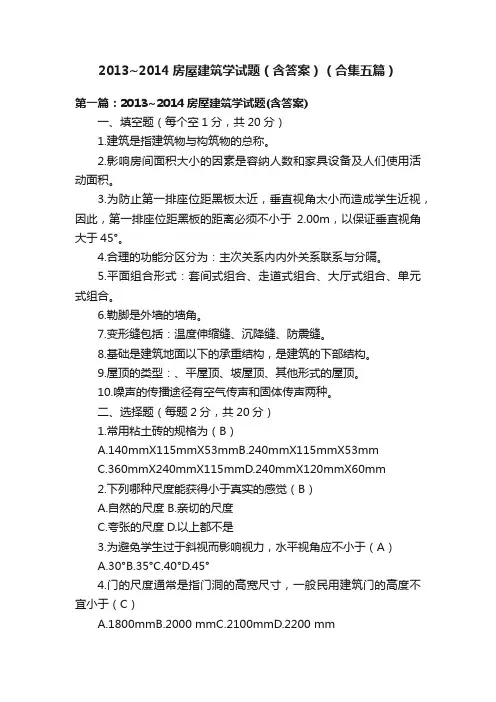 2013~2014 房屋建筑学试题（含答案）（合集五篇）

第一篇：2013~2014 房屋建筑学试题(含答案)

一、填空题（每个空 1 分，共 20 分）

1.建筑是指建筑物与构筑物的总称。

2.影响房间面积大小的因素是容纳人数和家具设备及人们使用活动面积。

3.为防止第一排座位距黑板太近，垂直视角太小而造成学生近视，因此，第一排座位距黑板的距离必须不小于 2.00m，以保证垂直视角大于 45°。

4.合理的功能分区分为：主次关系内内外关系联系与分隔。

5.平面组合形式：套间式组合、走道式组合、大厅式组合、单元式组合。

6.勒脚是外墙的墙角。

7.变形缝包括：温度伸缩缝、沉降缝、防震缝。

8.基础是建筑地面以下的承重结构，是建筑的下部结构。

9.屋顶的类型：、平屋顶、坡屋顶、其他形式的屋顶。

10.噪声的传播途径有空气传声和固体传声两种。

二、选择题（每题 2 分，共 20 分）

1.常用粘土砖的规格为（B）

A.140mmX115mmX53mmB.240mmX115mmX53mm

C.360mmX240mmX115mmD.240mmX120mmX60mm

2.下列哪种尺度能获得小于真实的感觉（B）

A.自然的尺度 B.亲切的尺度

C.夸张的尺度 D.以上都不是

3.为避免学生过于斜视而影响视力，水平视角应不小于（A）

A.30°B.35°C.40°D.45°

4.门的尺度通常是指门洞的高宽尺寸，一般民用建筑门的高度不宜小于（C）

A.1800mmB.2000 mmC.2100mmD.2200 mm